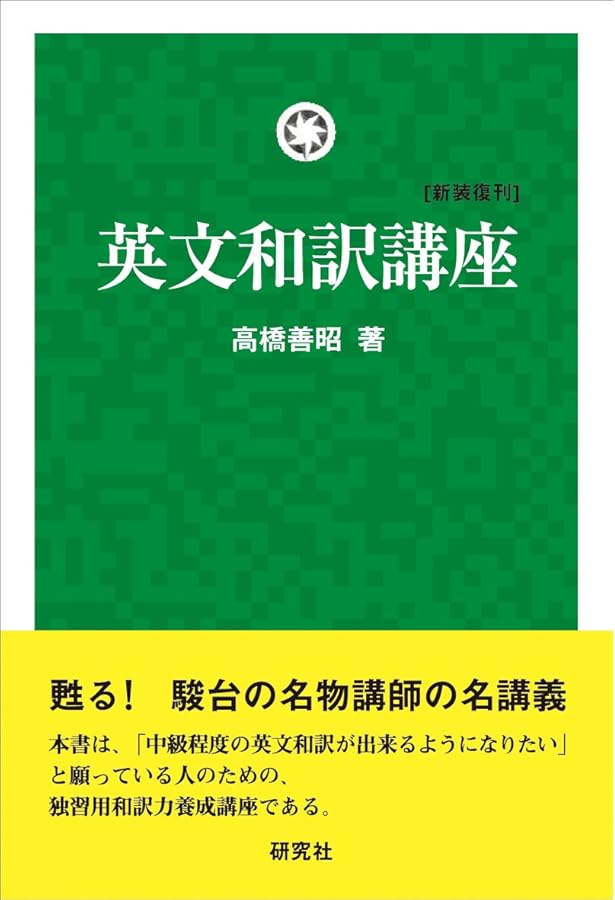 [新装復刊]
英文和訳講座

高橋善昭 著

甦る！ 駿台の名物講師の名講義

本書は、「中級程度の英文和訳が出来るようになりたい」と願っている人のための、独習用和訳力養成講座である。

研究社